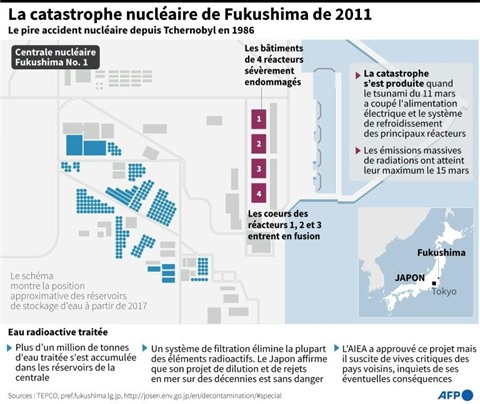 La catastrophe nucléaire de Fukushima de 2011

Le pire accident nucléaire depuis Tchernobyl en 1986

Centrale nucléaire Fukushima No. 1

Les bâtiments de 4 réacteurs sévèrement endommagés

1

2

3

4

Les coeurs des réacteurs 1, 2 et 3 entrent en fusion

La catastrophe s'est produite quand le tsunami du 11 mars a coupé l'alimentation électrique et le système de refroidissement des principaux réacteurs

Les émissions massives de radiations ont atteint leur maximum le 15 mars

Fukushima

JAPON

Tokyo

Le schéma montre la position approximative des réservoirs de stockage d'eau à partir de 2017

Eau radioactive traitée

Plus d'un million de tonnes d'eau traitée s'est accumulée dans les réservoirs de la centrale

Un système de filtration élimine la plupart des éléments radioactifs. Le Japon affirme que son projet de dilution et de rejets en mer sur des décennies est sans danger

L'AIEA a approuvé ce projet mais il suscite de vives critiques des pays voisins, inquiets de ses éventuelles conséquences

Sources : TEPCO, pref.fukushima.lg.jp, http://josen.env.go.jp/en/decontamination/#special

AFP